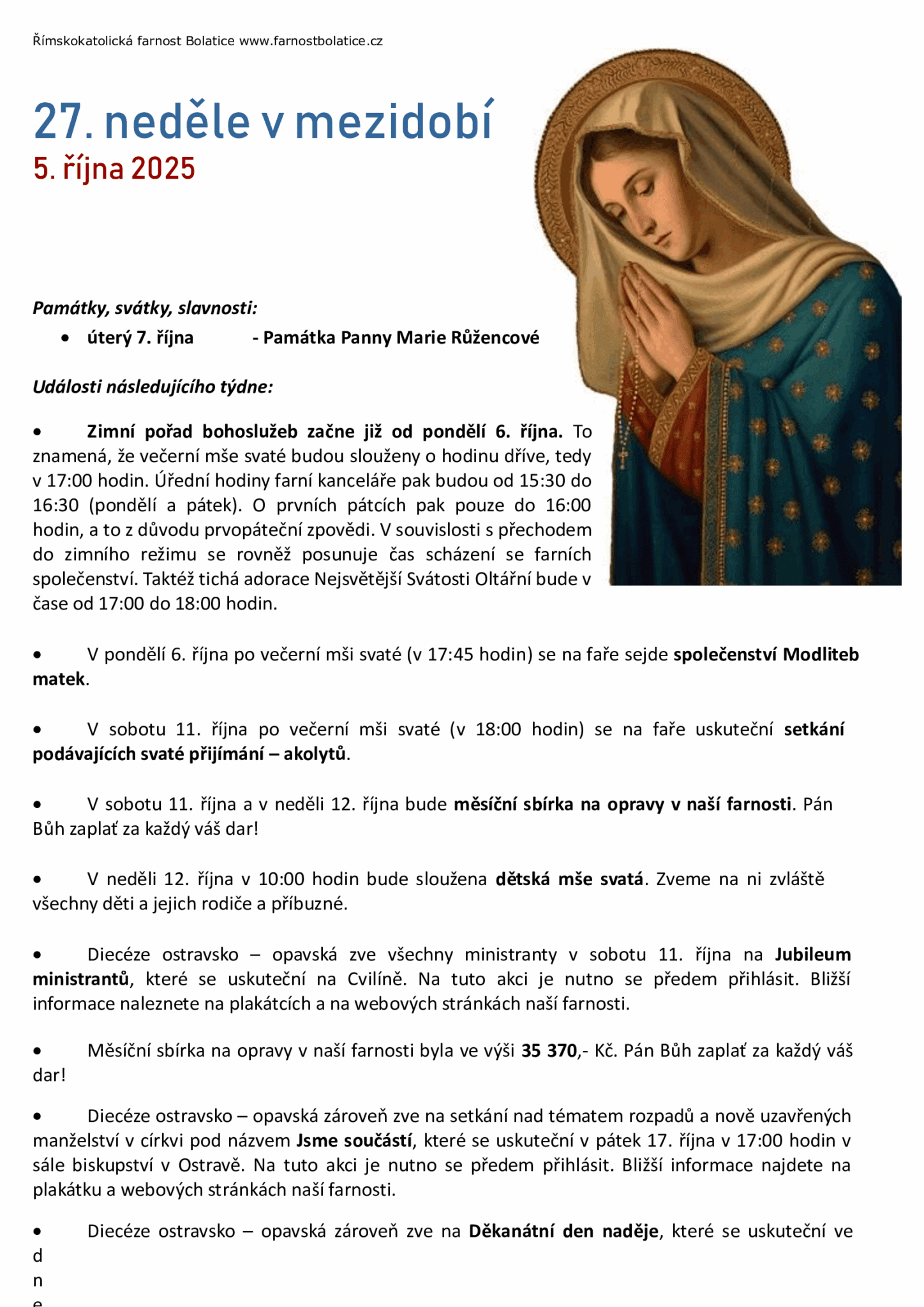 Římskokatolická farnost Bolatice www.farnostbolatice.cz

27. neděle v mezidobí
5. října 2025

Památky, svátky, slavnosti:
• úterý 7. října - Památka Panny Marie Růžencové

Události následujícího týdne:

• Zimní pořad bohoslužeb začne již od pondělí 6. října. To znamená, že večerní mše svaté budou slouženy o hodinu dříve, tedy v 17:00 hodin. Úřední hodiny farní kanceláře pak budou od 15:30 do 16:30 (pondělí a pátek). O prvních pátcích pak pouze do 16:00 hodin, a to z důvodu prvopáteční zpovědi. V souvislosti s přechodem do zimního režimu se rovněž posunuje čas scházení se farních společenství. Taktéž tichá adorace Nejsvětější Svátosti Oltářní bude v čase od 17:00 do 18:00 hodin.

• V pondělí 6. října po večerní mši svaté (v 17:45 hodin) se na faře sejde společenství Modliteb matek.

• V sobotu 11. října po večerní mši svaté (v 18:00 hodin) se na faře uskuteční setkání podávajících svaté přijímání – akolytů.

• V sobotu 11. října a v neděli 12. října bude měsíční sbírka na opravy v naší farnosti. Pán Bůh zaplať za každý váš dar!

• V neděli 12. října v 10:00 hodin bude sloužena dětská mše svatá. Zveme na ni zvláště všechny děti a jejich rodiče a příbuzné.

• Diecéze ostravsko – opavská zve všechny ministranty v sobotu 11. října na Jubileum ministrantů, které se uskuteční na Cvilíně. Na tuto akci je nutno se předem přihlásit. Bližší informace naleznete na plakátcích a na webových stránkách naší farnosti.

• Měsíční sbírka na opravy v naší farnosti byla ve výši 35 370,- Kč. Pán Bůh zaplať za každý váš dar!

• Diecéze ostravsko – opavská zároveň zve na setkání nad tématem rozpadů a nově uzavřených manželství v církvi pod názvem Jsme součástí, které se uskuteční v pátek 17. října v 17:00 hodin v sále biskupství v Ostravě. Na tuto akci je nutno se předem přihlásit. Bližší informace najdete na plakátku a webových stránkách naší farnosti.

• Diecéze ostravsko – opavská zároveň zve na Děkanátní den naděje, které se uskuteční ve
d
n
e